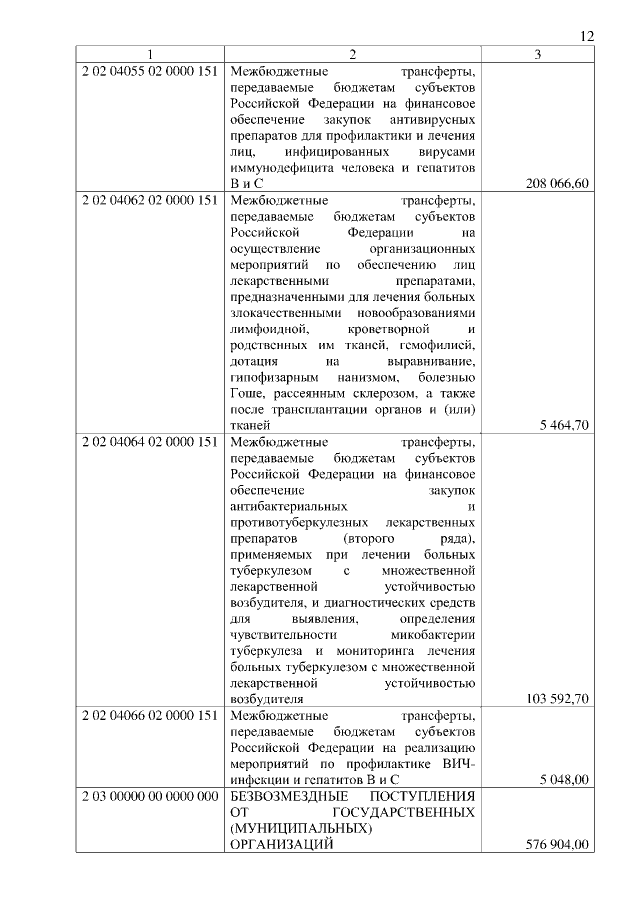 12

| 1 | 2 | 3 |
|---|---|---|
| 2 02 04055 02 0000 151 | Межбюджетные трансферты, передаваемые бюджетам субъектов Российской Федерации на финансовое обеспечение закупок антивирусных препаратов для профилактики и лечения лиц, инфицированных вирусами иммунодефицита человека и гепатитов В и С | 208 066,60 |
| 2 02 04062 02 0000 151 | Межбюджетные трансферты, передаваемые бюджетам субъектов Российской Федерации на осуществление организационных мероприятий по обеспечению лиц лекарственными препаратами, предназначенными для лечения больных злокачественными новообразованиями лимфоидной, кроветворной и родственных им тканей, гемофилией, дотация на выравнивание, гипофизарным нанизмом, болезнью Гоше, рассеянным склерозом, а также после трансплантации органов и (или) тканей | 5 464,70 |
| 2 02 04064 02 0000 151 | Межбюджетные трансферты, передаваемые бюджетам субъектов Российской Федерации на финансовое обеспечение закупок антибактериальных и противотуберкулезных лекарственных препаратов (второго ряда), применяемых при лечении больных туберкулезом с множественной лекарственной устойчивостью возбудителя, и диагностических средств для выявления, определения чувствительности микобактерии туберкулеза и мониторинга лечения больных туберкулезом с множественной лекарственной устойчивостью возбудителя | 103 592,70 |
| 2 02 04066 02 0000 151 | Межбюджетные трансферты, передаваемые бюджетам субъектов Российской Федерации на реализацию мероприятий по профилактике ВИЧ-инфекции и гепатитов В и С | 5 048,00 |
| 2 03 00000 00 0000 000 | БЕЗВОЗМЕЗДНЫЕ ПОСТУПЛЕНИЯ ОТ ГОСУДАРСТВЕННЫХ (МУНИЦИПАЛЬНЫХ) ОРГАНИЗАЦИЙ | 576 904,00 |